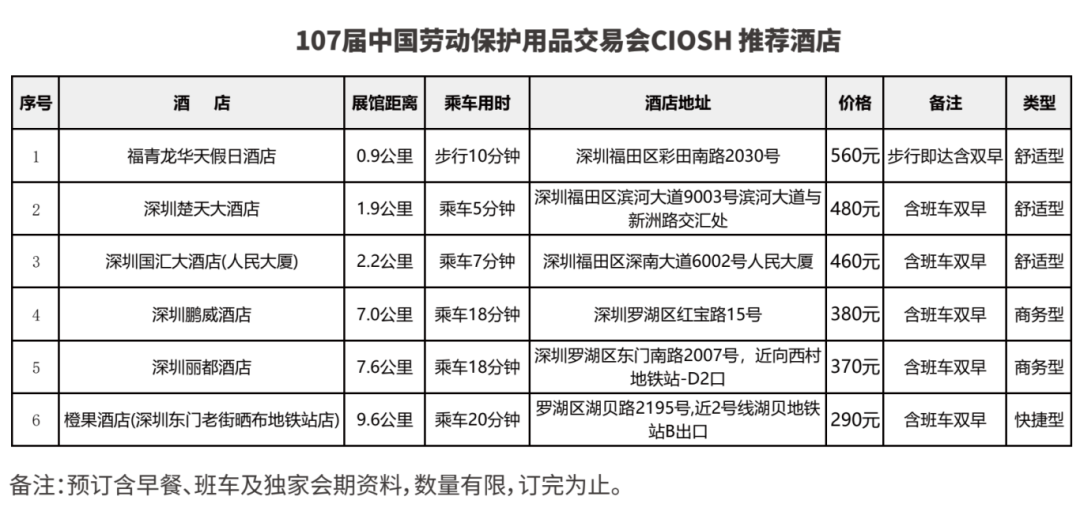 107届中国劳动保护用品交易会CIOSH 推荐酒店

| 序号 | 酒　店 | 展馆距离 | 乘车用时 | 酒店地址 | 价格 | 备注 | 类型 |
|---|---|---|---|---|---|---|---|
| 1 | 福青龙华天假日酒店 | 0.9公里 | 步行10分钟 | 深圳福田区彩田南路2030号 | 560元 | 步行即达含双早 | 舒适型 |
| 2 | 深圳楚天大酒店 | 1.9公里 | 乘车5分钟 | 深圳福田区滨河大道9003号滨河大道与新洲路交汇处 | 480元 | 含班车双早 | 舒适型 |
| 3 | 深圳国汇大酒店(人民大厦) | 2.2公里 | 乘车7分钟 | 深圳福田区深南大道6002号人民大厦 | 460元 | 含班车双早 | 舒适型 |
| 4 | 深圳鹏威酒店 | 7.0公里 | 乘车18分钟 | 深圳罗湖区红宝路15号 | 380元 | 含班车双早 | 商务型 |
| 5 | 深圳丽都酒店 | 7.6公里 | 乘车18分钟 | 深圳罗湖区东门南路2007号，近向西村地铁站-D2口 | 370元 | 含班车双早 | 商务型 |
| 6 | 橙果酒店(深圳东门老街晒布地铁站店) | 9.6公里 | 乘车20分钟 | 罗湖区湖贝路2195号,近2号线湖贝地铁站B出口 | 290元 | 含班车双早 | 快捷型 |

备注:预订含早餐、班车及独家会期资料,数量有限,订完为止。